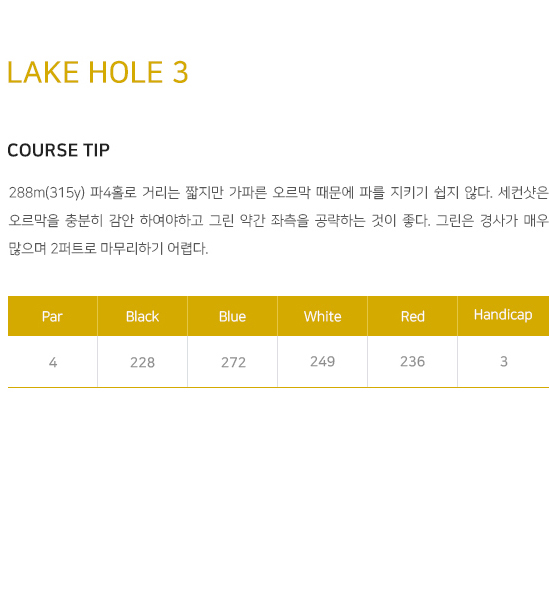 LAKE HOLE 3

COURSE TIP

288m(315y) 파4홀로 거리는 짧지만 가파른 오르막 때문에 파를 지키기 쉽지 않다. 세컨샷은 오르막을 충분히 감안 하여야하고 그린 약간 좌측을 공략하는 것이 좋다. 그린은 경사가 매우 많으며 2퍼트로 마무리하기 어렵다.

| Par | Black | Blue | White | Red | Handicap |
|---|---|---|---|---|---|
| 4 | 228 | 272 | 249 | 236 | 3 |